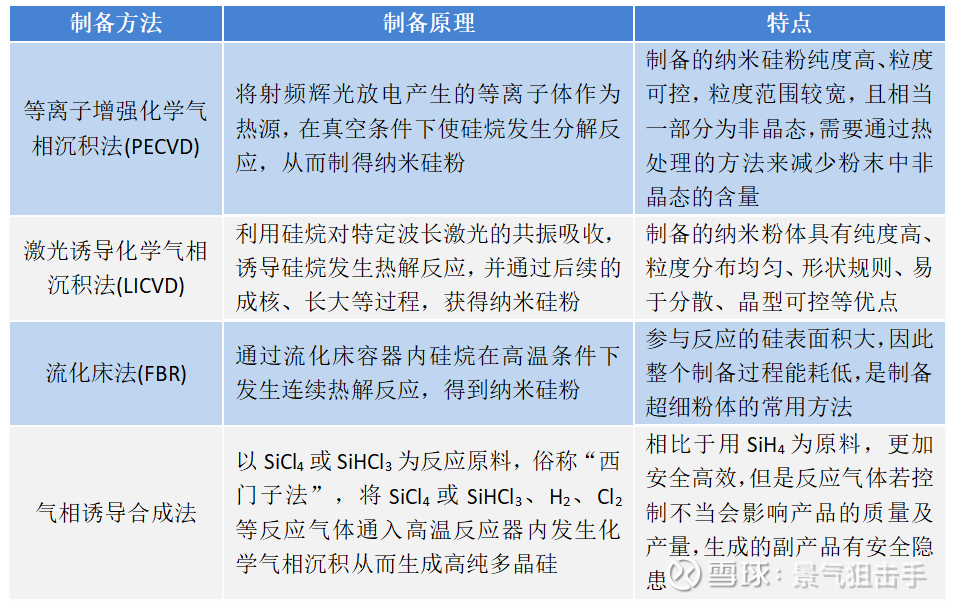 | 制备方法 | 制备原理 | 特点 |
|---|---|---|
| 等离子增强化学气相沉积法(PECVD) | 将射频辉光放电产生的等离子体作为热源，在真空条件下使硅烷发生分解反应，从而制得纳米硅粉 | 制备的纳米硅粉纯度高、粒度可控，粒度范围较宽，且相当一部分为非晶态，需要通过热处理的方法来减少粉末中非晶态的含量 |
| 激光诱导化学气相沉积法(LICVD) | 利用硅烷对特定波长激光的共振吸收，诱导硅烷发生热解反应，并通过后续的成核、长大等过程，获得纳米硅粉 | 制备的纳米粉体具有纯度高、粒度分布均匀、形状规则、易于分散、晶型可控等优点 |
| 流化床法(FBR) | 通过流化床容器内硅烷在高温条件下发生连续热解反应，得到纳米硅粉 | 参与反应的硅表面积大，因此整个制备过程能耗低，是制备超细粉体的常用方法 |
| 气相诱导合成法 | 以 $SiCl_4$ 或 $SiHCl_3$ 为反应原料，俗称“西门子法”，将 $SiCl_4$ 或 $SiHCl_3$、$H_2$、$Cl_2$ 等反应气体通入高温反应器内发生化学气相沉积从而生成高纯多晶硅 | 相比于用 $SiH_4$ 为原料，更加安全高效，但是反应气体若控制不当会影响产品的质量及产量，生成的副产品有安全隐患 |

雪球：景气狙击手